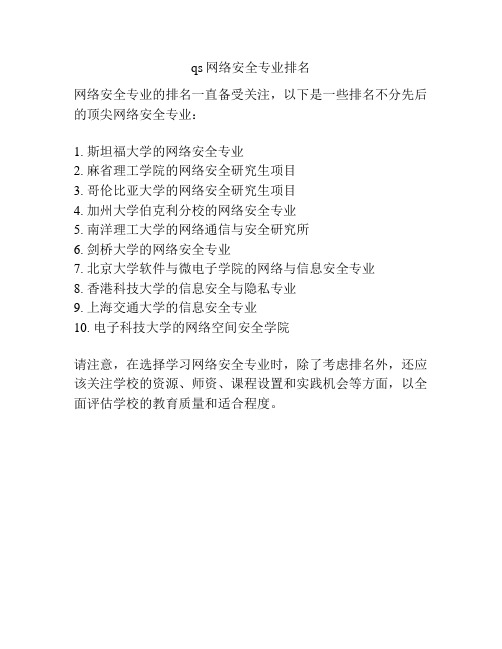 qs 网络安全专业排名

网络安全专业的排名一直备受关注，以下是一些排名不分先后的顶尖网络安全专业：

1. 斯坦福大学的网络安全专业
2. 麻省理工学院的网络安全研究生项目
3. 哥伦比亚大学的网络安全研究生项目
4. 加州大学伯克利分校的网络安全专业
5. 南洋理工大学的网络通信与安全研究所
6. 剑桥大学的网络安全专业
7. 北京大学软件与微电子学院的网络与信息安全专业
8. 香港科技大学的信息安全与隐私专业
9. 上海交通大学的信息安全专业
10. 电子科技大学的网络空间安全学院

请注意，在选择学习网络安全专业时，除了考虑排名外，还应该关注学校的资源、师资、课程设置和实践机会等方面，以全面评估学校的教育质量和适合程度。